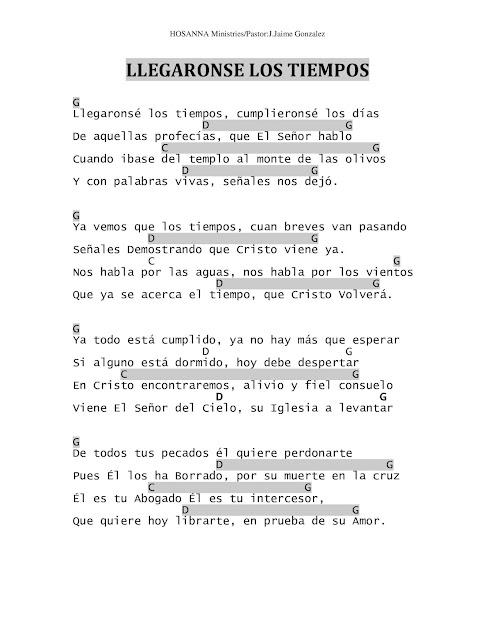 HOSANNA Ministries/Pastor:J.Jaime Gonzalez

LLEGARONSE LOS TIEMPOS

G
Llegaronsé los tiempos, cumplieronsé los días
D G
De aquellas profecías, que El Señor hablo
C G
Cuando ibase del templo al monte de las olivos
D G
Y con palabras vivas, señales nos dejó.

G
Ya vemos que los tiempos, cuan breves van pasando
D G
Señales Demostrando que Cristo viene ya.
C G
Nos habla por las aguas, nos habla por los vientos
D G
Que ya se acerca el tiempo, que Cristo Volverá.

G
Ya todo está cumplido, ya no hay más que esperar
D G
Si alguno está dormido, hoy debe despertar
C G
En Cristo encontraremos, alivio y fiel consuelo
D G
Viene El Señor del Cielo, su Iglesia a levantar

G
De todos tus pecados él quiere perdonarte
D G
Pues Él los ha Borrado, por su muerte en la cruz
C G
Él es tu Abogado Él es tu intercesor,
D G
Que quiere hoy librarte, en prueba de su Amor.